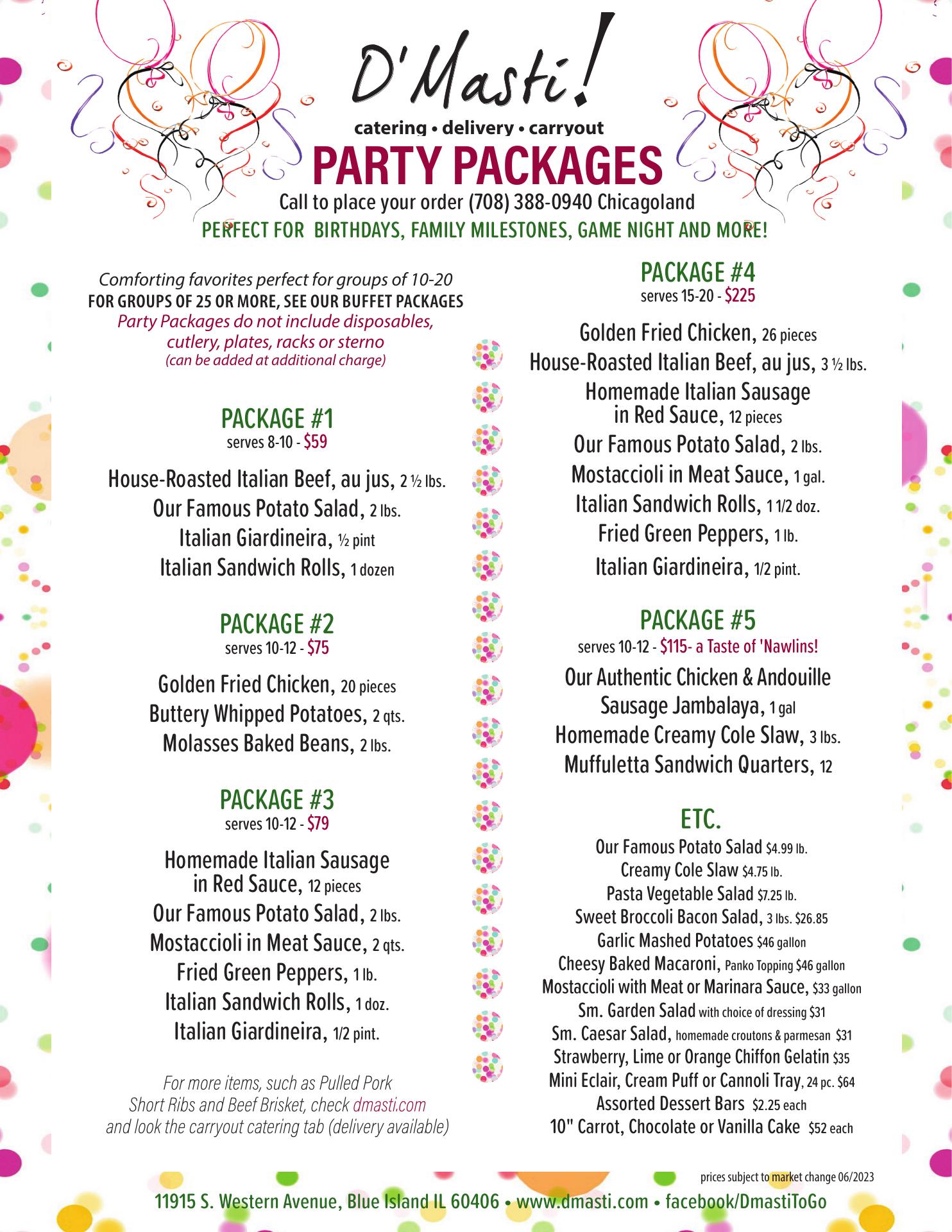 D'Masti!
catering • delivery • carryout
PARTY PACKAGES
Call to place your order (708) 388-0940 Chicagoland
PERFECT FOR BIRTHDAYS, FAMILY MILESTONES, GAME NIGHT AND MORE!

Comforting favorites perfect for groups of 10-20
FOR GROUPS OF 25 OR MORE, SEE OUR BUFFET PACKAGES
Party Packages do not include disposables, cutlery, plates, racks or sterno
(can be added at additional charge)

PACKAGE #1
serves 8-10 - $59
House-Roasted Italian Beef, au jus, 2 ½ lbs.
Our Famous Potato Salad, 2 lbs.
Italian Giardineira, ½ pint
Italian Sandwich Rolls, 1 dozen

PACKAGE #2
serves 10-12 - $75
Golden Fried Chicken, 20 pieces
Buttery Whipped Potatoes, 2 qts.
Molasses Baked Beans, 2 lbs.

PACKAGE #3
serves 10-12 - $79
Homemade Italian Sausage in Red Sauce, 12 pieces
Our Famous Potato Salad, 2 lbs.
Mostaccioli in Meat Sauce, 2 qts.
Fried Green Peppers, 1 lb.
Italian Sandwich Rolls, 1 doz.
Italian Giardineira, 1/2 pint.

For more items, such as Pulled Pork Short Ribs and Beef Brisket, check dmasti.com and look the carryout catering tab (delivery available)

PACKAGE #4
serves 15-20 - $225
Golden Fried Chicken, 26 pieces
House-Roasted Italian Beef, au jus, 3 ½ lbs.
Homemade Italian Sausage in Red Sauce, 12 pieces
Our Famous Potato Salad, 2 lbs.
Mostaccioli in Meat Sauce, 1 gal.
Italian Sandwich Rolls, 1 1/2 doz.
Fried Green Peppers, 1 lb.
Italian Giardineira, 1/2 pint.

PACKAGE #5
serves 10-12 - $115- a Taste of 'Nawlins!
Our Authentic Chicken & Andouille Sausage Jambalaya, 1 gal
Homemade Creamy Cole Slaw, 3 lbs.
Muffuletta Sandwich Quarters, 12

ETC.
Our Famous Potato Salad $4.99 lb.
Creamy Cole Slaw $4.75 lb.
Pasta Vegetable Salad $7.25 lb.
Sweet Broccoli Bacon Salad, 3 lbs. $26.85
Garlic Mashed Potatoes $46 gallon
Cheesy Baked Macaroni, Panko Topping $46 gallon
Mostaccioli with Meat or Marinara Sauce, $33 gallon
Sm. Garden Salad with choice of dressing $31
Sm. Caesar Salad, homemade croutons & parmesan $31
Strawberry, Lime or Orange Chiffon Gelatin $35
Mini Eclair, Cream Puff or Cannoli Tray, 24 pc. $64
Assorted Dessert Bars $2.25 each
10" Carrot, Chocolate or Vanilla Cake $52 each

prices subject to market change 06/2023
11915 S. Western Avenue, Blue Island IL 60406 • www.dmasti.com • facebook/DmastiToGo